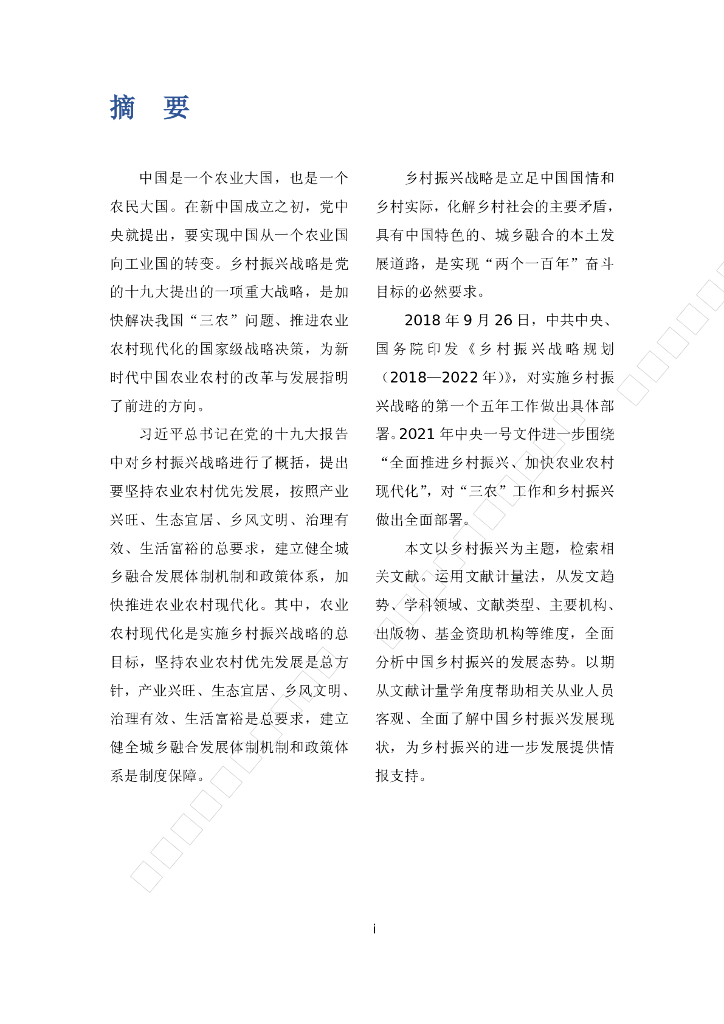 摘　要

中国是一个农业大国，也是一个农民大国。在新中国成立之初，党中央就提出，要实现中国从一个农业国向工业国的转变。乡村振兴战略是党的十九大提出的一项重大战略，是加快解决我国“三农”问题、推进农业农村现代化的国家级战略决策，为新时代中国农业农村的改革与发展指明了前进的方向。

习近平总书记在党的十九大报告中对乡村振兴战略进行了概括，提出要坚持农业农村优先发展，按照产业兴旺、生态宜居、乡风文明、治理有效、生活富裕的总要求，建立健全城乡融合发展体制机制和政策体系，加快推进农业农村现代化。其中，农业农村现代化是实施乡村振兴战略的总目标，坚持农业农村优先发展是总方针，产业兴旺、生态宜居、乡风文明、治理有效、生活富裕是总要求，建立健全城乡融合发展体制机制和政策体系是制度保障。

乡村振兴战略是立足中国国情和乡村实际，化解乡村社会的主要矛盾，具有中国特色的、城乡融合的本土发展道路，是实现“两个一百年”奋斗目标的必然要求。

2018 年 9 月 26 日，中共中央、国务院印发《乡村振兴战略规划（2018—2022 年）》，对实施乡村振兴战略的第一个五年工作做出具体部署。2021 年中央一号文件进一步围绕“全面推进乡村振兴、加快农业农村现代化”，对“三农”工作和乡村振兴做出全面部署。

本文以乡村振兴为主题，检索相关文献。运用文献计量法，从发文趋势、学科领域、文献类型、主要机构、出版物、基金资助机构等维度，全面分析中国乡村振兴的发展态势。以期从文献计量学角度帮助相关从业人员客观、全面了解中国乡村振兴发展现状，为乡村振兴的进一步发展提供情报支持。

i